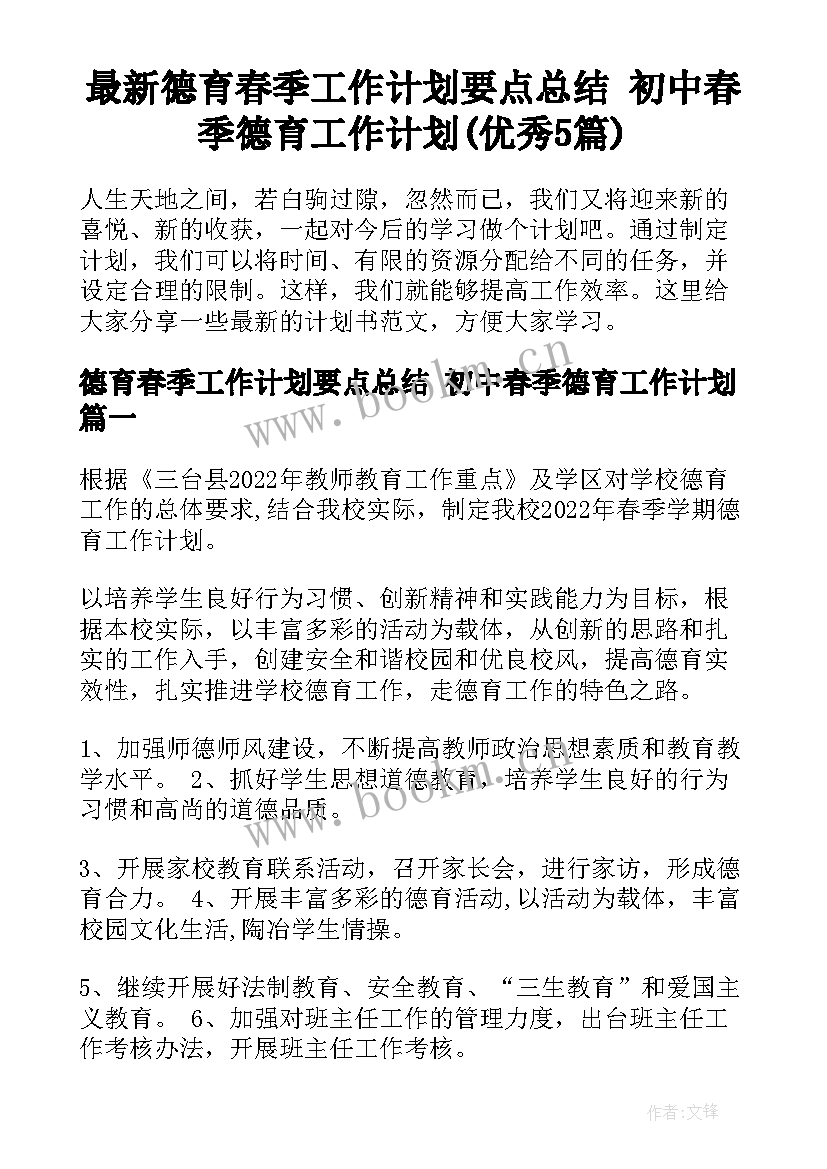 最新德育春季工作计划要点总结 初中春季德育工作计划(优秀5篇)

人生天地之间，若白驹过隙，忽然而已，我们又将迎来新的喜悦、新的收获，一起对今后的学习做个计划吧。通过制定计划，我们可以将时间、有限的资源分配给不同的任务，并设定合理的限制。这样，我们就能够提高工作效率。这里给大家分享一些最新的计划书范文，方便大家学习。

德育春季工作计划要点总结 初中春季德育工作计划篇一

www.boolm.cn

根据《三台县2022年教师教育工作重点》及学区对学校德育工作的总体要求,结合我校实际，制定我校2022年春季学期德育工作计划。

以培养学生良好行为习惯、创新精神和实践能力为目标，根据本校实际，以丰富多彩的活动为载体，从创新的思路和扎实的工作入手，创建安全和谐校园和优良校风，提高德育实效性，扎实推进学校德育工作，走德育工作的特色之路。

1、加强师德师风建设，不断提高教师政治思想素质和教育教学水平。 2、抓好学生思想道德教育，培养学生良好的行为习惯和高尚的道德品质。

www.boolm.cn

3、开展家校教育联系活动，召开家长会，进行家访，形成德育合力。 4、开展丰富多彩的德育活动,以活动为载体，丰富校园文化生活,陶冶学生情操。

5、继续开展好法制教育、安全教育、“三生教育”和爱国主义教育。 6、加强对班主任工作的管理力度，出台班主任工作考核办法，开展班主任工作考核。

作者:文锋